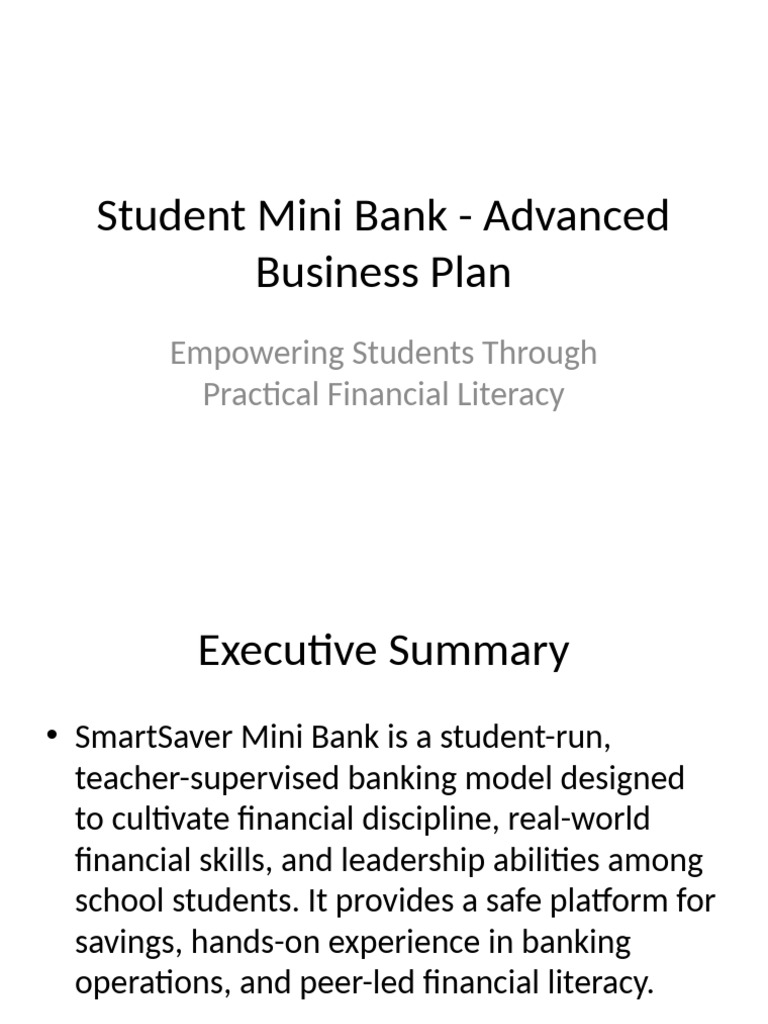 Student Mini Bank - Advanced Business Plan

Empowering Students Through Practical Financial Literacy

Executive Summary

• SmartSaver Mini Bank is a student-run, teacher-supervised banking model designed to cultivate financial discipline, real-world financial skills, and leadership abilities among school students. It provides a safe platform for savings, hands-on experience in banking operations, and peer-led financial literacy.